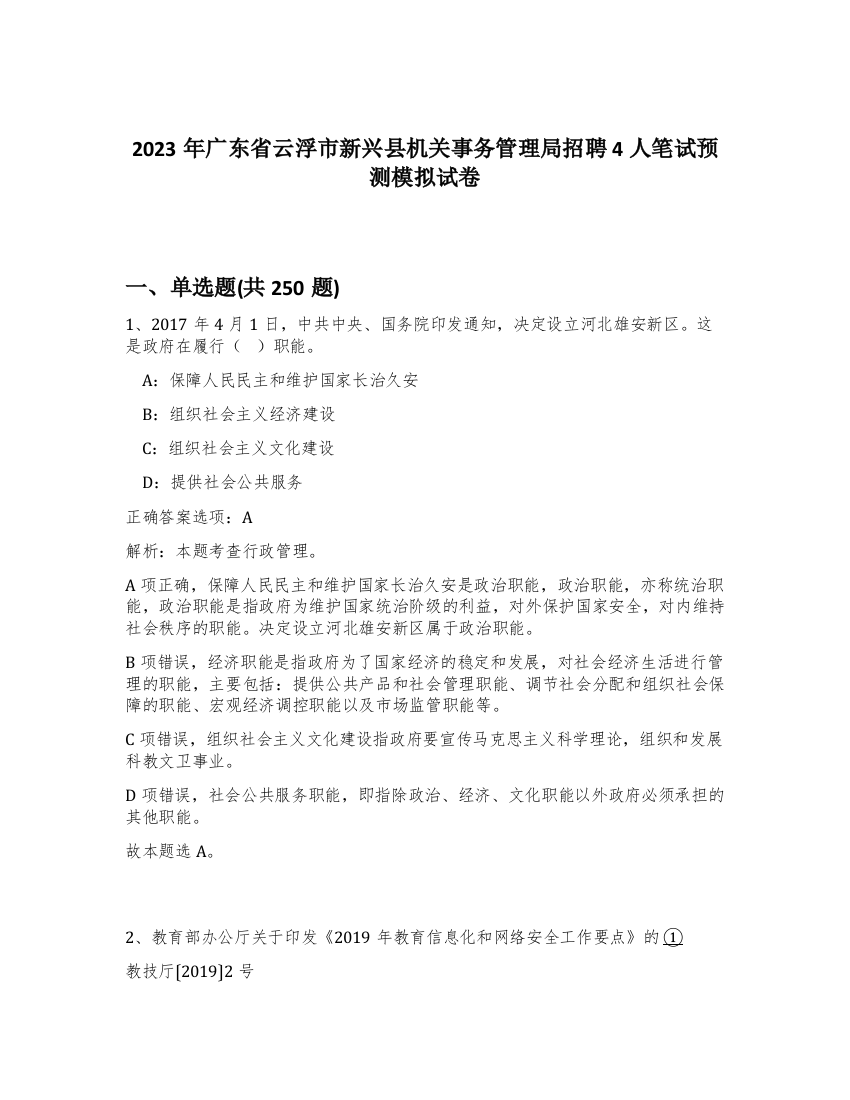 2023 年广东省云浮市新兴县机关事务管理局招聘 4 人笔试预测模拟试卷

一、单选题(共 250 题)

1、2017 年 4 月 1 日，中共中央、国务院印发通知，决定设立河北雄安新区。这是政府在履行（　）职能。

A：保障人民民主和维护国家长治久安

B：组织社会主义经济建设

C：组织社会主义文化建设

D：提供社会公共服务

正确答案选项：A

解析：本题考查行政管理。

A 项正确，保障人民民主和维护国家长治久安是政治职能，政治职能，亦称统治职能，政治职能是指政府为维护国家统治阶级的利益，对外保护国家安全，对内维持社会秩序的职能。决定设立河北雄安新区属于政治职能。

B 项错误，经济职能是指政府为了国家经济的稳定和发展，对社会经济生活进行管理的职能，主要包括：提供公共产品和社会管理职能、调节社会分配和组织社会保障的职能、宏观经济调控职能以及市场监管职能等。

C 项错误，组织社会主义文化建设指政府要宣传马克思主义科学理论，组织和发展科教文卫事业。

D 项错误，社会公共服务职能，即指除政治、经济、文化职能以外政府必须承担的其他职能。

故本题选 A。

2、教育部办公厅关于印发《2019 年教育信息化和网络安全工作要点》的①

教技厅[2019]2 号